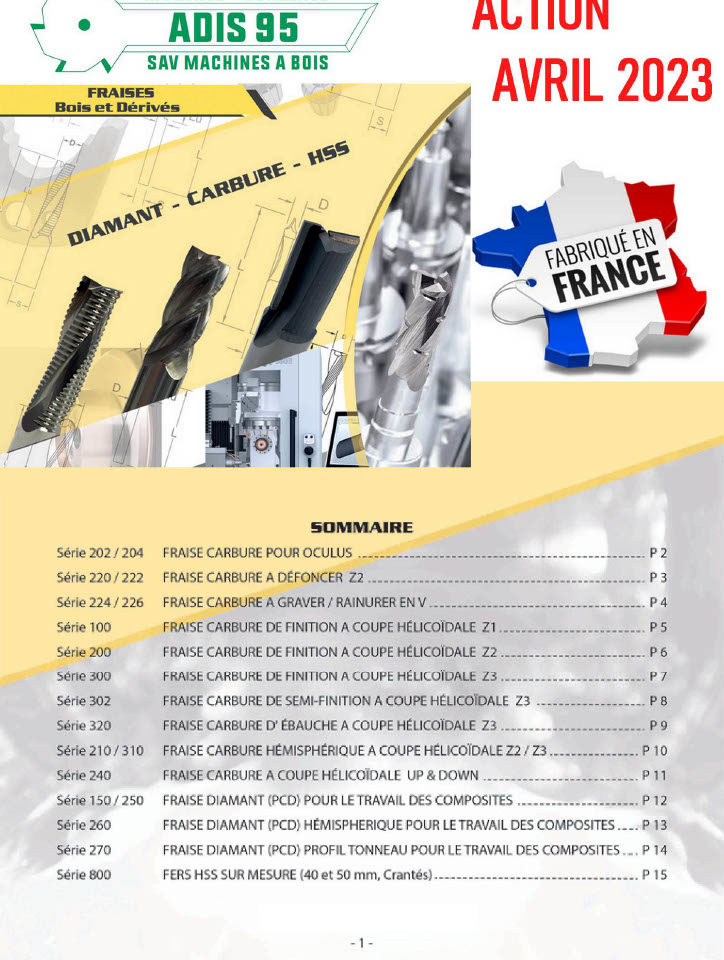 ADIS 95
SAV MACHINES A BOIS

ACTION
AVRIL 2023

FRAISES
Bois et Dérivés

DIAMANT - CARBURE - HSS

FABRIQUÉ EN FRANCE

SOMMAIRE

| | | |
|---|---|---|
| Série 202 / 204 | FRAISE CARBURE POUR OCULUS | P 2 |
| Série 220 / 222 | FRAISE CARBURE A DÉFONCER Z2 | P 3 |
| Série 224 / 226 | FRAISE CARBURE A GRAVER / RAINURER EN V | P 4 |
| Série 100 | FRAISE CARBURE DE FINITION A COUPE HÉLICOÏDALE Z1 | P 5 |
| Série 200 | FRAISE CARBURE DE FINITION A COUPE HÉLICOÏDALE Z2 | P 6 |
| Série 300 | FRAISE CARBURE DE FINITION A COUPE HÉLICOÏDALE Z3 | P 7 |
| Série 302 | FRAISE CARBURE DE SEMI-FINITION A COUPE HÉLICOÏDALE Z3 | P 8 |
| Série 320 | FRAISE CARBURE D' ÉBAUCHE A COUPE HÉLICOÏDALE Z3 | P 9 |
| Série 210 / 310 | FRAISE CARBURE HÉMISPHÉRIQUE A COUPE HÉLICOÏDALE Z2 / Z3 | P 10 |
| Série 240 | FRAISE CARBURE A COUPE HÉLICOÏDALE UP & DOWN | P 11 |
| Série 150 / 250 | FRAISE DIAMANT (PCD) POUR LE TRAVAIL DES COMPOSITES | P 12 |
| Série 260 | FRAISE DIAMANT (PCD) HÉMISPHERIQUE POUR LE TRAVAIL DES COMPOSITES | P 13 |
| Série 270 | FRAISE DIAMANT (PCD) PROFIL TONNEAU POUR LE TRAVAIL DES COMPOSITES | P 14 |
| Série 800 | FERS HSS SUR MESURE (40 et 50 mm, Crantés) | P 15 |

- 1 -